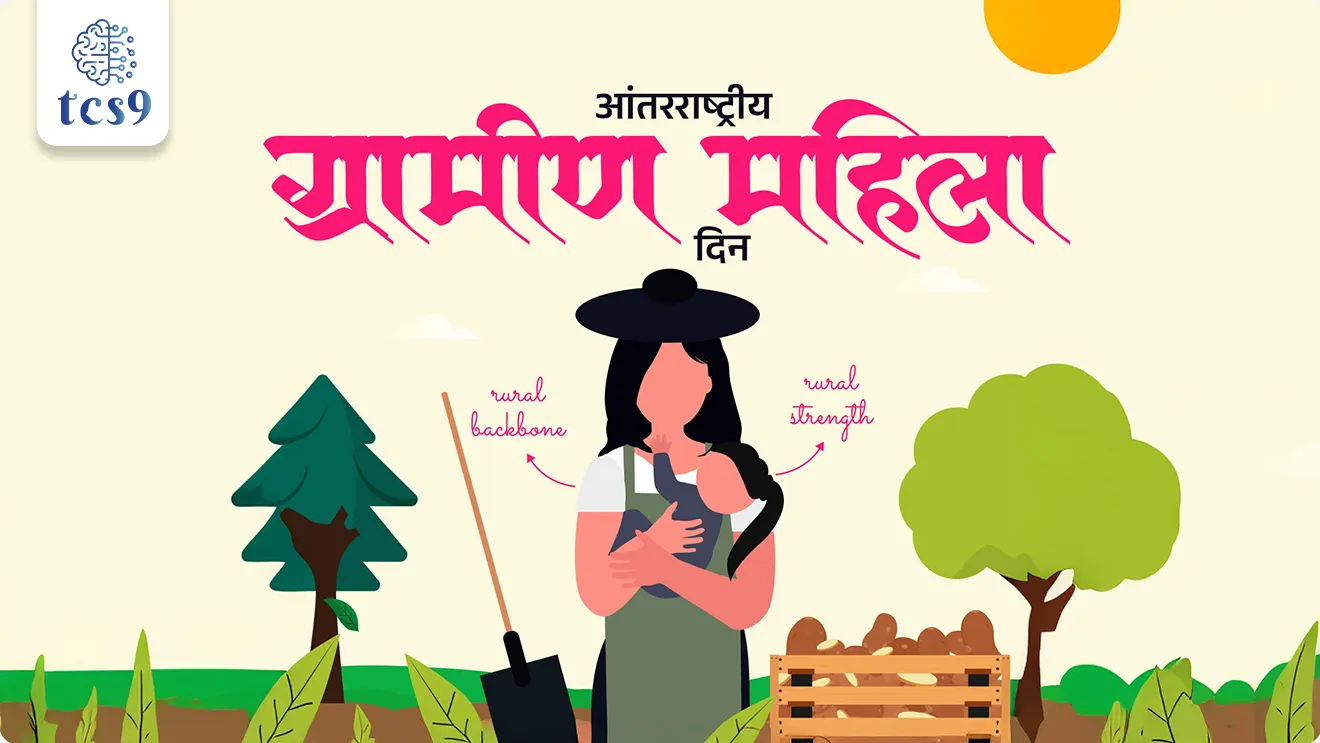 tcs9

आंतरराष्ट्रीय
ग्रामीण महिला
दिन

rural backbone

rural strength